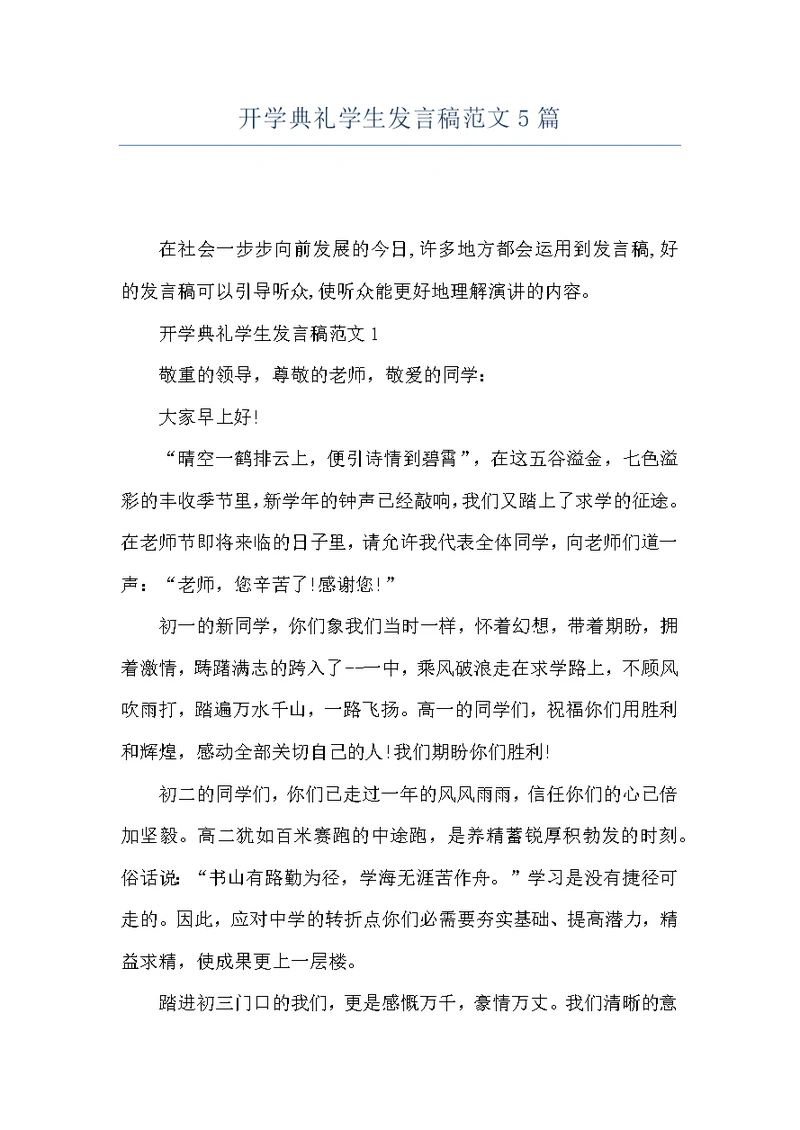 开学典礼学生发言稿范文5篇

在社会一步步向前发展的今日,许多地方都会运用到发言稿,好的发言稿可以引导听众,使听众能更好地理解演讲的内容。

开学典礼学生发言稿范文1

敬重的领导，尊敬的老师，敬爱的同学：

大家早上好!

“晴空一鹤排云上，便引诗情到碧霄”，在这五谷溢金，七色溢彩的丰收季节里,新学年的钟声已经敲响,我们又踏上了求学的征途。在老师节即将来临的日子里，请允许我代表全体同学，向老师们道一声：“老师，您辛苦了!感谢您!”

初一的新同学，你们象我们当时一样，怀着幻想，带着期盼，拥着激情，踌躇满志的跨入了--一中，乘风破浪走在求学路上，不顾风吹雨打，踏遍万水千山，一路飞扬。高一的同学们，祝福你们用胜利和辉煌，感动全部关切自己的人!我们期盼你们胜利!

初二的同学们，你们已走过一年的风风雨雨，信任你们的心已倍加坚毅。高二犹如百米赛跑的中途跑，是养精蓄锐厚积勃发的时刻。俗话说：“书山有路勤为径，学海无涯苦作舟。”学习是没有捷径可走的。因此，应对中学的转折点你们必需要夯实基础、提高潜力，精益求精，使成果更上一层楼。

踏进初三门口的我们，更是感慨万千，豪情万丈。我们清晰的意